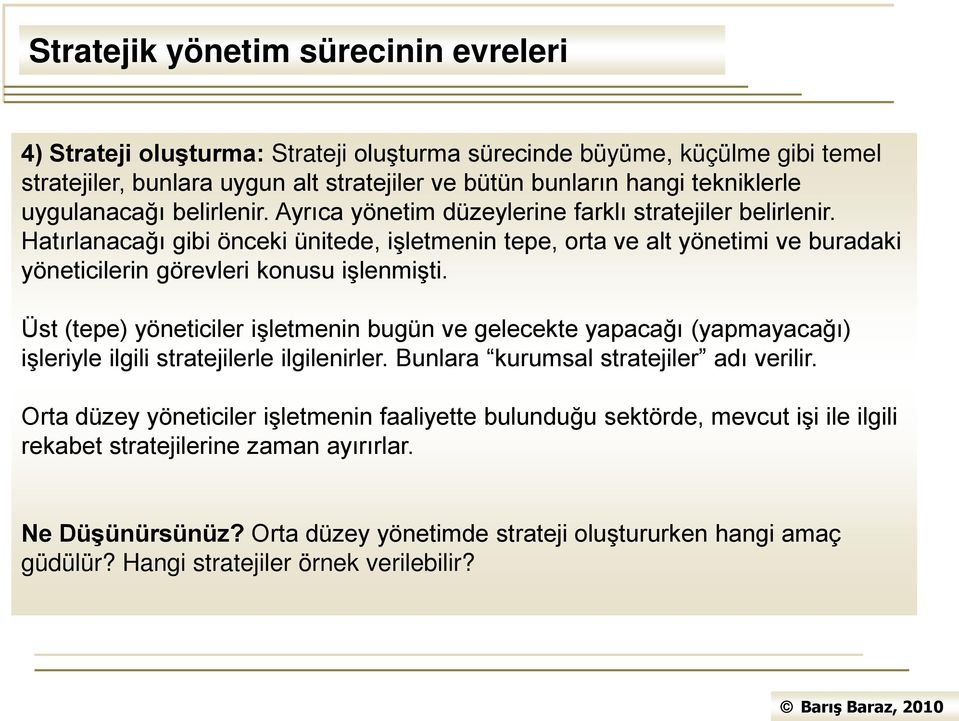 Stratejik yönetim sürecinin evreleri

4) Strateji oluşturma: Strateji oluşturma sürecinde büyüme, küçülme gibi temel stratejiler, bunlara uygun alt stratejiler ve bütün bunların hangi tekniklerle uygulanacağı belirlenir. Ayrıca yönetim düzeylerine farklı stratejiler belirlenir. Hatırlanacağı gibi önceki ünitede, işletmenin tepe, orta ve alt yönetimi ve buradaki yöneticilerin görevleri konusu işlenmişti.

Üst (tepe) yöneticiler işletmenin bugün ve gelecekte yapacağı (yapmayacağı) işleriyle ilgili stratejilerle ilgilenirler. Bunlara “kurumsal stratejiler” adı verilir.

Orta düzey yöneticiler işletmenin faaliyette bulunduğu sektörde, mevcut işi ile ilgili rekabet stratejilerine zaman ayırırlar.

Ne Düşünürsünüz? Orta düzey yönetimde strateji oluştururken hangi amaç güdülür? Hangi stratejiler örnek verilebilir?

© Barış Baraz, 2010